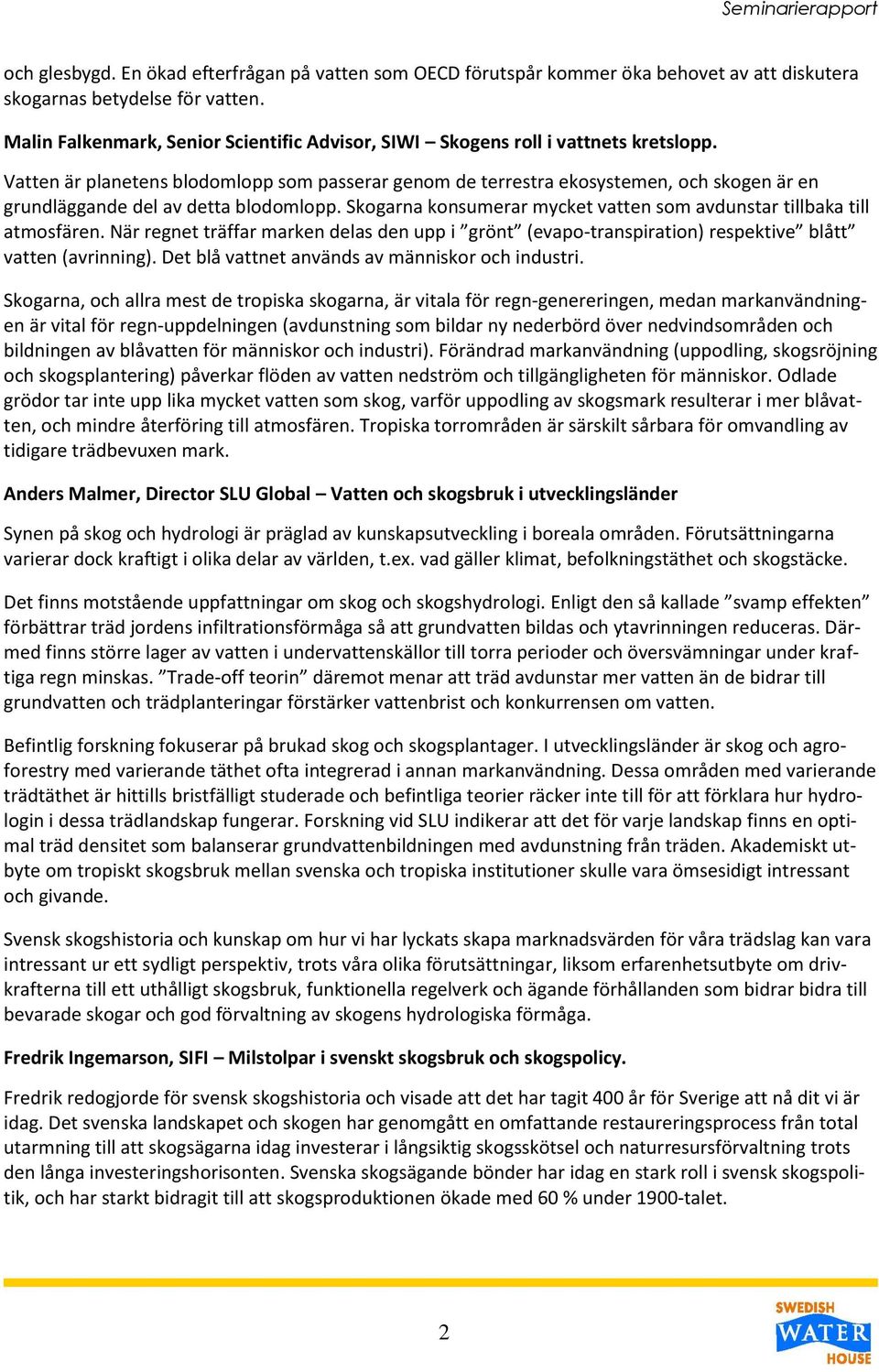 Seminarierapport

och glesbygd. En ökad efterfrågan på vatten som OECD förutspår kommer öka behovet av att diskutera skogarnas betydelse för vatten.

Malin Falkenmark, Senior Scientific Advisor, SIWI – Skogens roll i vattnets kretslopp.

Vatten är planetens blodomlopp som passerar genom de terrestra ekosystemen, och skogen är en grundläggande del av detta blodomlopp. Skogarna konsumerar mycket vatten som avdunstar tillbaka till atmosfären. När regnet träffar marken delas den upp i ”grönt” (evapo-transpiration) respektive” blått” vatten (avrinning). Det blå vattnet används av människor och industri.

Skogarna, och allra mest de tropiska skogarna, är vitala för regn-genereringen, medan markanvändningen är vital för regn-uppdelningen (avdunstning som bildar ny nederbörd över nedvindsområden och bildningen av blåvatten för människor och industri). Förändrad markanvändning (uppodling, skogsröjning och skogsplantering) påverkar flöden av vatten nedström och tillgängligheten för människor. Odlade grödor tar inte upp lika mycket vatten som skog, varför uppodling av skogsmark resulterar i mer blåvatten, och mindre återföring till atmosfären. Tropiska torrområden är särskilt sårbara för omvandling av tidigare trädbevuxen mark.

Anders Malmer, Director SLU Global – Vatten och skogsbruk i utvecklingsländer

Synen på skog och hydrologi är präglad av kunskapsutveckling i boreala områden. Förutsättningarna varierar dock kraftigt i olika delar av världen, t.ex. vad gäller klimat, befolkningstäthet och skogstäcke.

Det finns motstående uppfattningar om skog och skogshydrologi. Enligt den så kallade ”svamp effekten” förbättrar träd jordens infiltrationsförmåga så att grundvatten bildas och ytavrinningen reduceras. Därmed finns större lager av vatten i undervattenskällor till torra perioder och översvämningar under kraftiga regn minskas. ”Trade-off teorin” däremot menar att träd avdunstar mer vatten än de bidrar till grundvatten och trädplanteringar förstärker vattenbrist och konkurrensen om vatten.

Befintlig forskning fokuserar på brukad skog och skogsplantager. I utvecklingsländer är skog och agroforestry med varierande täthet ofta integrerad i annan markanvändning. Dessa områden med varierande trädtäthet är hittills bristfälligt studerade och befintliga teorier räcker inte till för att förklara hur hydrologin i dessa trädlandskap fungerar. Forskning vid SLU indikerar att det för varje landskap finns en optimal träd densitet som balanserar grundvattenbildningen med avdunstning från träden. Akademiskt utbyte om tropiskt skogsbruk mellan svenska och tropiska institutioner skulle vara ömsesidigt intressant och givande.

Svensk skogshistoria och kunskap om hur vi har lyckats skapa marknadsvärden för våra trädslag kan vara intressant ur ett sydligt perspektiv, trots våra olika förutsättningar, liksom erfarenhetsutbyte om drivkrafterna till ett uthålligt skogsbruk, funktionella regelverk och ägande förhållanden som bidrar bidra till bevarade skogar och god förvaltning av skogens hydrologiska förmåga.

Fredrik Ingemarson, SIFI – Milstolpar i svenskt skogsbruk och skogspolicy.

Fredrik redogjorde för svensk skogshistoria och visade att det har tagit 400 år för Sverige att nå dit vi är idag. Det svenska landskapet och skogen har genomgått en omfattande restaureringsprocess från total utarmning till att skogsägarna idag investerar i långsiktig skogsskötsel och naturresursförvaltning trots den långa investeringshorisonten. Svenska skogsägande bönder har idag en stark roll i svensk skogspolitik, och har starkt bidragit till att skogsproduktionen ökade med 60 % under 1900-talet.

2

SWEDISH WATER HOUSE